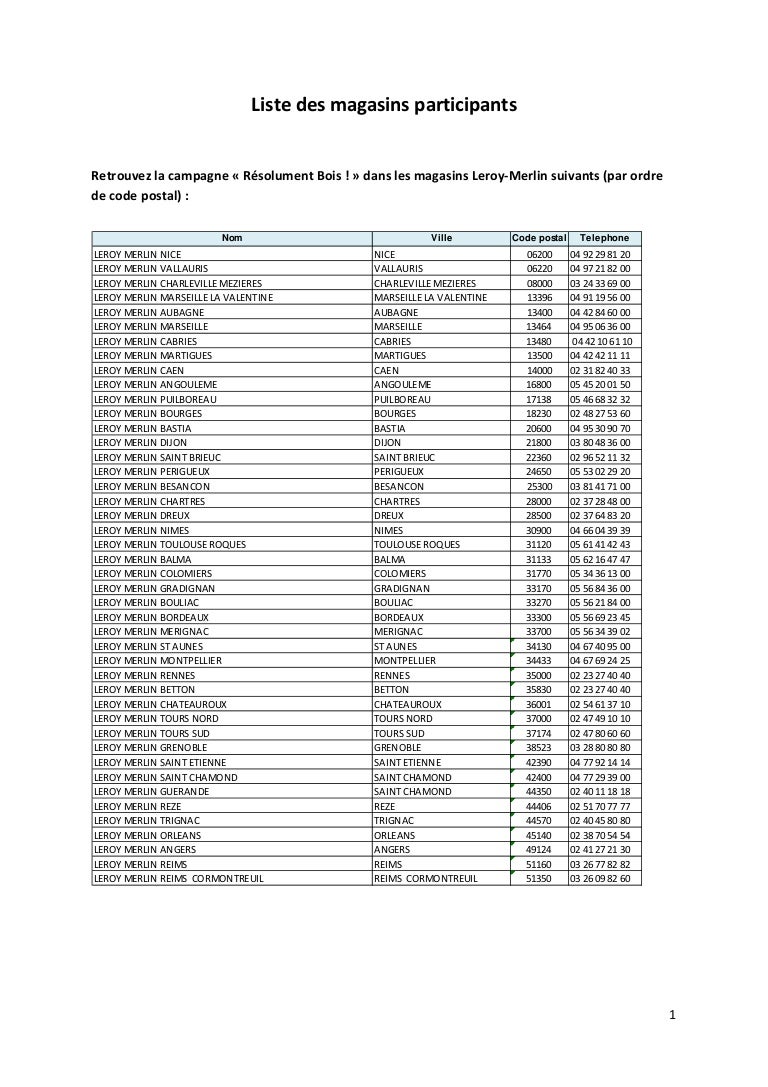 Liste des magasins participants

Retrouvez la campagne « Résolument Bois ! » dans les magasins Leroy-Merlin suivants (par ordre de code postal) :

| Nom | Ville | Code postal | Telephone |
|---|---|---|---|
| LEROY MERLIN NICE | NICE | 06200 | 04 92 29 81 20 |
| LEROY MERLIN VALLAURIS | VALLAURIS | 06220 | 04 97 21 82 00 |
| LEROY MERLIN CHARLEVILLE MEZIERES | CHARLEVILLE MEZIERES | 08000 | 03 24 33 69 00 |
| LEROY MERLIN MARSEILLE LA VALENTINE | MARSEILLE LA VALENTINE | 13396 | 04 91 19 56 00 |
| LEROY MERLIN AUBAGNE | AUBAGNE | 13400 | 04 42 84 60 00 |
| LEROY MERLIN MARSEILLE | MARSEILLE | 13464 | 04 95 06 36 00 |
| LEROY MERLIN CABRIES | CABRIES | 13480 | 04 42 10 61 10 |
| LEROY MERLIN MARTIGUES | MARTIGUES | 13500 | 04 42 42 11 11 |
| LEROY MERLIN CAEN | CAEN | 14000 | 02 31 82 40 33 |
| LEROY MERLIN ANGOULEME | ANGOULEME | 16800 | 05 45 20 01 50 |
| LEROY MERLIN PUILBOREAU | PUILBOREAU | 17138 | 05 46 68 32 32 |
| LEROY MERLIN BOURGES | BOURGES | 18230 | 02 48 27 53 60 |
| LEROY MERLIN BASTIA | BASTIA | 20600 | 04 95 30 90 70 |
| LEROY MERLIN DIJON | DIJON | 21800 | 03 80 48 36 00 |
| LEROY MERLIN SAINT BRIEUC | SAINT BRIEUC | 22360 | 02 96 52 11 32 |
| LEROY MERLIN PERIGUEUX | PERIGUEUX | 24650 | 05 53 02 29 20 |
| LEROY MERLIN BESANCON | BESANCON | 25300 | 03 81 41 71 00 |
| LEROY MERLIN CHARTRES | CHARTRES | 28000 | 02 37 28 48 00 |
| LEROY MERLIN DREUX | DREUX | 28500 | 02 37 64 83 20 |
| LEROY MERLIN NIMES | NIMES | 30900 | 04 66 04 39 39 |
| LEROY MERLIN TOULOUSE ROQUES | TOULOUSE ROQUES | 31120 | 05 61 41 42 43 |
| LEROY MERLIN BALMA | BALMA | 31133 | 05 62 16 47 47 |
| LEROY MERLIN COLOMIERS | COLOMIERS | 31770 | 05 34 36 13 00 |
| LEROY MERLIN GRADIGNAN | GRADIGNAN | 33170 | 05 56 84 36 00 |
| LEROY MERLIN BOULIAC | BOULIAC | 33270 | 05 56 21 84 00 |
| LEROY MERLIN BORDEAUX | BORDEAUX | 33300 | 05 56 69 23 45 |
| LEROY MERLIN MERIGNAC | MERIGNAC | 33700 | 05 56 34 39 02 |
| LEROY MERLIN ST AUNES | ST AUNES | 34130 | 04 67 40 95 00 |
| LEROY MERLIN MONTPELLIER | MONTPELLIER | 34433 | 04 67 69 24 25 |
| LEROY MERLIN RENNES | RENNES | 35000 | 02 23 27 40 40 |
| LEROY MERLIN BETTON | BETTON | 35830 | 02 23 27 40 40 |
| LEROY MERLIN CHATEAUROUX | CHATEAUROUX | 36001 | 02 54 61 37 10 |
| LEROY MERLIN TOURS NORD | TOURS NORD | 37000 | 02 47 49 10 10 |
| LEROY MERLIN TOURS SUD | TOURS SUD | 37174 | 02 47 80 60 60 |
| LEROY MERLIN GRENOBLE | GRENOBLE | 38523 | 03 28 80 80 80 |
| LEROY MERLIN SAINT ETIENNE | SAINT ETIENNE | 42390 | 04 77 92 14 14 |
| LEROY MERLIN SAINT CHAMOND | SAINT CHAMOND | 42400 | 04 77 29 39 00 |
| LEROY MERLIN GUERANDE | SAINT CHAMOND | 44350 | 02 40 11 18 18 |
| LEROY MERLIN REZE | REZE | 44406 | 02 51 70 77 77 |
| LEROY MERLIN TRIGNAC | TRIGNAC | 44570 | 02 40 45 80 80 |
| LEROY MERLIN ORLEANS | ORLEANS | 45140 | 02 38 70 54 54 |
| LEROY MERLIN ANGERS | ANGERS | 49124 | 02 41 27 21 30 |
| LEROY MERLIN REIMS | REIMS | 51160 | 03 26 77 82 82 |
| LEROY MERLIN REIMS CORMONTREUIL | REIMS CORMONTREUIL | 51350 | 03 26 09 82 60 |

1